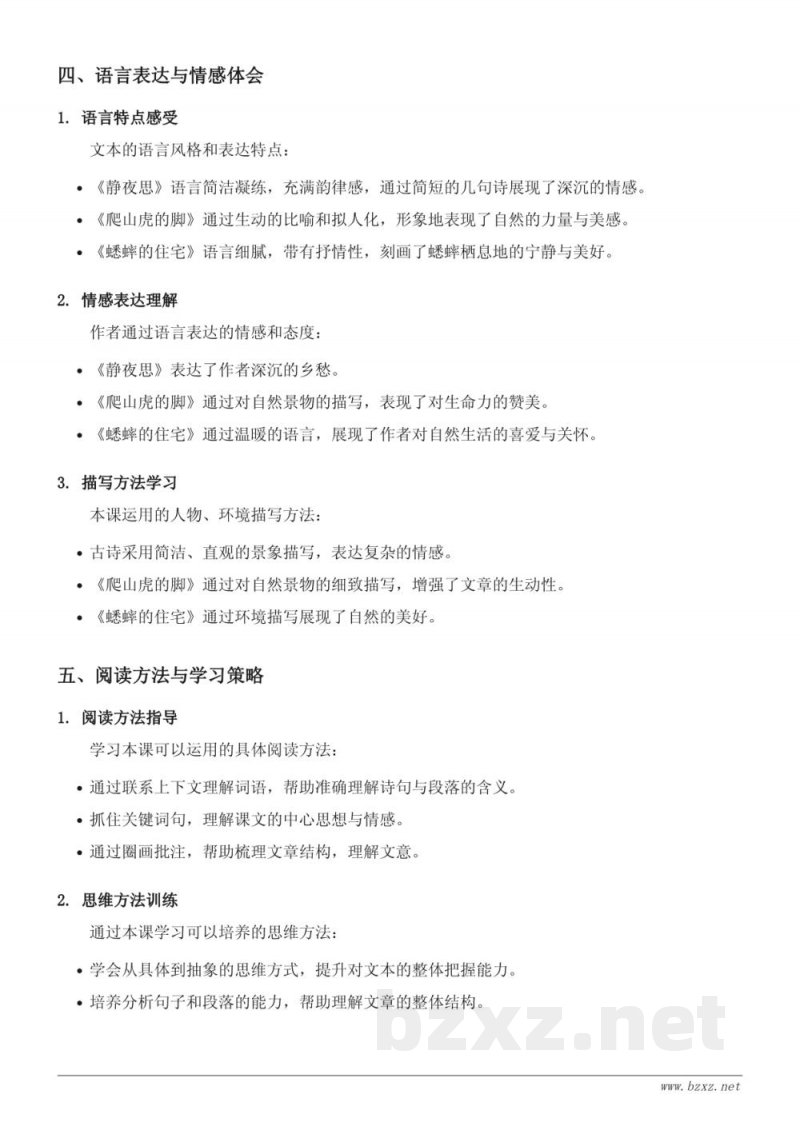 四、语言表达与情感体会

1. 语言特点感受

文本的语言风格和表达特点：

• 《静夜思》语言简洁凝练，充满韵律感，通过简短的几句诗展现了深沉的情感。
• 《爬山虎的脚》通过生动的比喻和拟人化，形象地表现了自然的力量与美感。
• 《蟋蟀的住宅》语言细腻，带有抒情性，刻画了蟋蟀栖息地的宁静与美好。

2. 情感表达理解

作者通过语言表达的情感和态度：

• 《静夜思》表达了作者深沉的乡愁。
• 《爬山虎的脚》通过对自然景物的描写，表现了对生命力的赞美。
• 《蟋蟀的住宅》通过温暖的语言，展现了作者对自然生活的喜爱与关怀。

3. 描写方法学习

本课运用的人物、环境描写方法：

• 古诗采用简洁、直观的景象描写，表达复杂的情感。
• 《爬山虎的脚》通过对自然景物的细致描写，增强了文章的生动性。
• 《蟋蟀的住宅》通过环境描写展现了自然的美好。

五、阅读方法与学习策略

1. 阅读方法指导

学习本课可以运用的具体阅读方法：

• 通过联系上下文理解词语，帮助准确理解诗句与段落的含义。
• 抓住关键词句，理解课文的中心思想与情感。
• 通过圈画批注，帮助梳理文章结构，理解文意。

2. 思维方法训练

通过本课学习可以培养的思维方法：

• 学会从具体到抽象的思维方式，提升对文本的整体把握能力。
• 培养分析句子和段落的能力，帮助理解文章的整体结构。

bzxz.net

www.bzxz.net